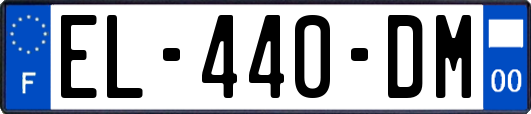 F
EL-440-DM
00